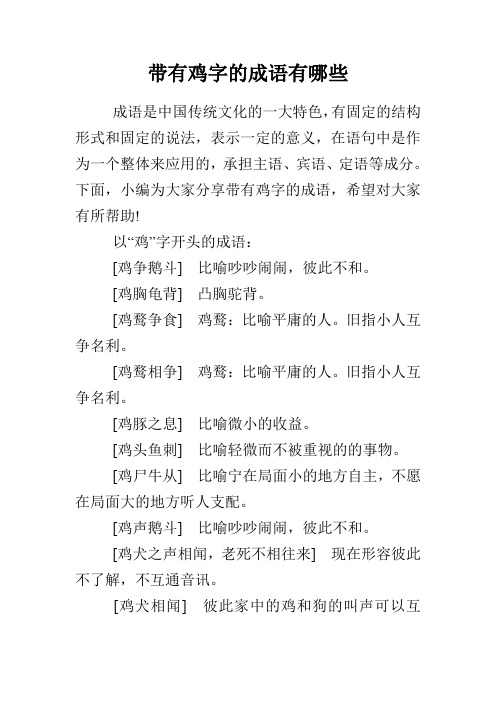 带有鸡字的成语有哪些

成语是中国传统文化的一大特色，有固定的结构形式和固定的说法，表示一定的意义，在语句中是作为一个整体来应用的，承担主语、宾语、定语等成分。下面，小编为大家分享带有鸡字的成语，希望对大家有所帮助!

以“鸡”字开头的成语：

[鸡争鹅斗]　比喻吵吵闹闹，彼此不和。

[鸡胸龟背]　凸胸驼背。

[鸡鹜争食]　鸡鹜：比喻平庸的人。旧指小人互争名利。

[鸡鹜相争]　鸡鹜：比喻平庸的人。旧指小人互争名利。

[鸡豚之息]　比喻微小的收益。

[鸡头鱼刺]　比喻轻微而不被重视的的事物。

[鸡尸牛从]　比喻宁在局面小的地方自主，不愿在局面大的地方听人支配。

[鸡声鹅斗]　比喻吵吵闹闹，彼此不和。

[鸡犬之声相闻，老死不相往来]　现在形容彼此不了解，不互通音讯。

[鸡犬相闻]　彼此家中的鸡和狗的叫声可以互